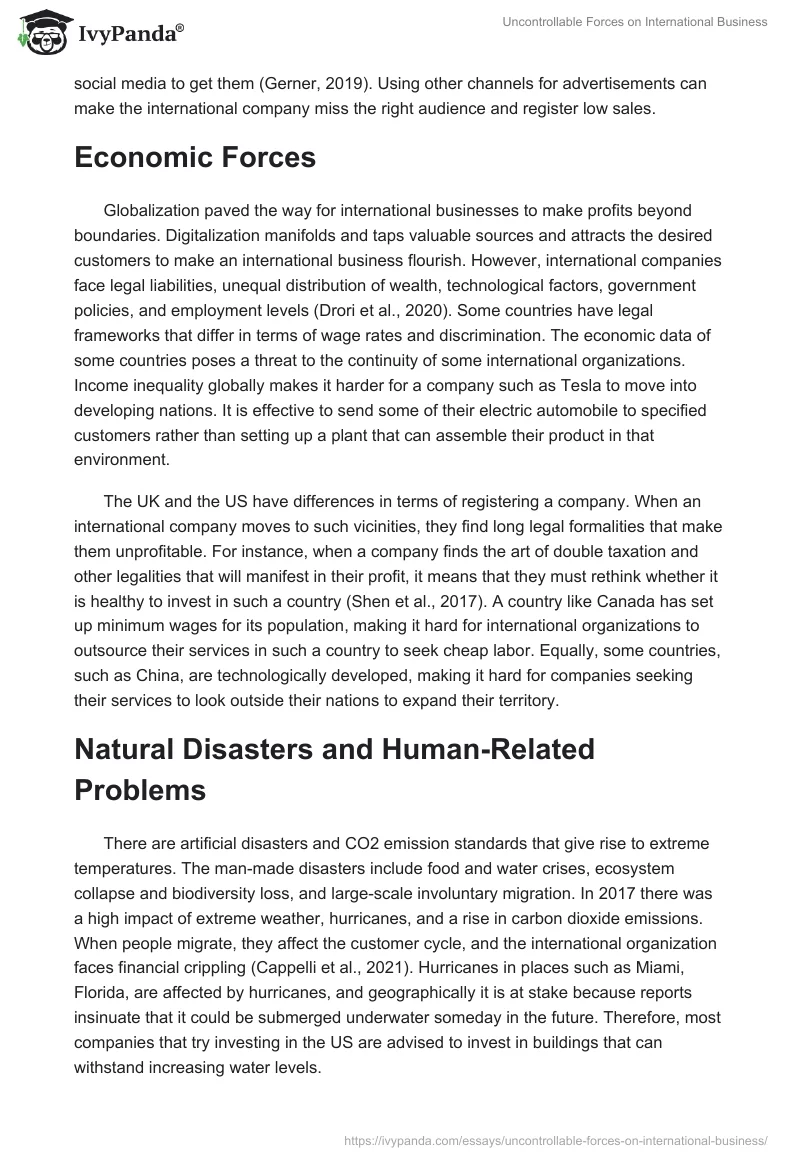 IvyPanda®

Uncontrollable Forces on International Business

social media to get them (Gerner, 2019). Using other channels for advertisements can make the international company miss the right audience and register low sales.

Economic Forces

Globalization paved the way for international businesses to make profits beyond boundaries. Digitalization manifolds and taps valuable sources and attracts the desired customers to make an international business flourish. However, international companies face legal liabilities, unequal distribution of wealth, technological factors, government policies, and employment levels (Drori et al., 2020). Some countries have legal frameworks that differ in terms of wage rates and discrimination. The economic data of some countries poses a threat to the continuity of some international organizations. Income inequality globally makes it harder for a company such as Tesla to move into developing nations. It is effective to send some of their electric automobile to specified customers rather than setting up a plant that can assemble their product in that environment.

The UK and the US have differences in terms of registering a company. When an international company moves to such vicinities, they find long legal formalities that make them unprofitable. For instance, when a company finds the art of double taxation and other legalities that will manifest in their profit, it means that they must rethink whether it is healthy to invest in such a country (Shen et al., 2017). A country like Canada has set up minimum wages for its population, making it hard for international organizations to outsource their services in such a country to seek cheap labor. Equally, some countries, such as China, are technologically developed, making it hard for companies seeking their services to look outside their nations to expand their territory.

Natural Disasters and Human-Related Problems

There are artificial disasters and CO2 emission standards that give rise to extreme temperatures. The man-made disasters include food and water crises, ecosystem collapse and biodiversity loss, and large-scale involuntary migration. In 2017 there was a high impact of extreme weather, hurricanes, and a rise in carbon dioxide emissions. When people migrate, they affect the customer cycle, and the international organization faces financial crippling (Cappelli et al., 2021). Hurricanes in places such as Miami, Florida, are affected by hurricanes, and geographically it is at stake because reports insinuate that it could be submerged underwater someday in the future. Therefore, most companies that try investing in the US are advised to invest in buildings that can withstand increasing water levels.

https://ivypanda.com/essays/uncontrollable-forces-on-international-business/